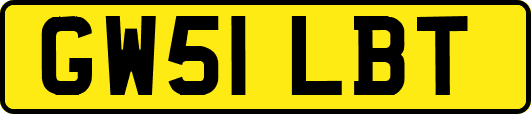 GW51 LBT